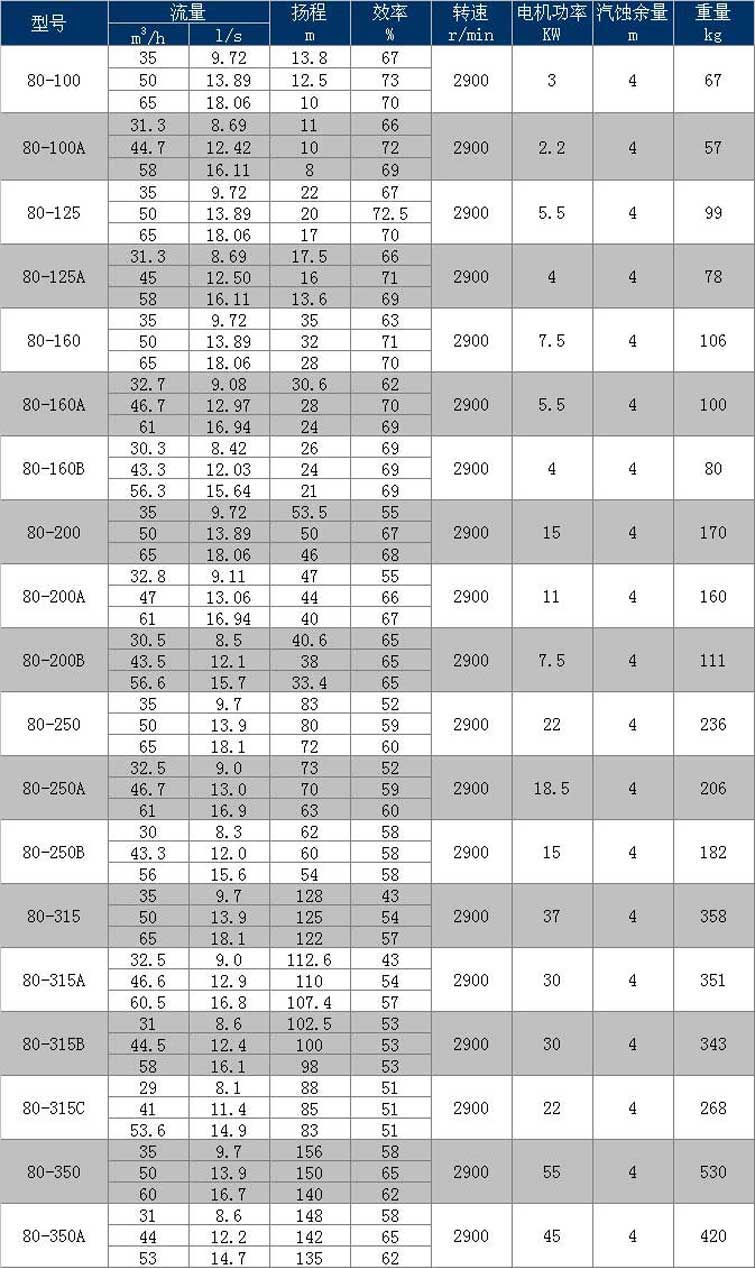 | 型号 | 流量 $m^3/h$ | 流量 l/s | 扬程 m | 效率 % | 转速 r/min | 电机功率 KW | 汽蚀余量 m | 重量 kg |
|---|---|---|---|---|---|---|---|---|
| 80-100 | 35 | 9.72 | 13.8 | 67 | 2900 | 3 | 4 | 67 |
| | 50 | 13.89 | 12.5 | 73 | | | | |
| | 65 | 18.06 | 10 | 70 | | | | |
| 80-100A | 31.3 | 8.69 | 11 | 66 | 2900 | 2.2 | 4 | 57 |
| | 44.7 | 12.42 | 10 | 72 | | | | |
| | 58 | 16.11 | 8 | 69 | | | | |
| 80-125 | 35 | 9.72 | 22 | 67 | 2900 | 5.5 | 4 | 99 |
| | 50 | 13.89 | 20 | 72.5 | | | | |
| | 65 | 18.06 | 17 | 70 | | | | |
| 80-125A | 31.3 | 8.69 | 17.5 | 66 | 2900 | 4 | 4 | 78 |
| | 45 | 12.50 | 16 | 71 | | | | |
| | 58 | 16.11 | 13.6 | 69 | | | | |
| 80-160 | 35 | 9.72 | 35 | 63 | 2900 | 7.5 | 4 | 106 |
| | 50 | 13.89 | 32 | 71 | | | | |
| | 65 | 18.06 | 28 | 70 | | | | |
| 80-160A | 32.7 | 9.08 | 30.6 | 62 | 2900 | 5.5 | 4 | 100 |
| | 46.7 | 12.97 | 28 | 70 | | | | |
| | 61 | 16.94 | 24 | 69 | | | | |
| 80-160B | 30.3 | 8.42 | 26 | 69 | 2900 | 4 | 4 | 80 |
| | 43.3 | 12.03 | 24 | 69 | | | | |
| | 56.3 | 15.64 | 21 | 69 | | | | |
| 80-200 | 35 | 9.72 | 53.5 | 55 | 2900 | 15 | 4 | 170 |
| | 50 | 13.89 | 50 | 67 | | | | |
| | 65 | 18.06 | 46 | 68 | | | | |
| 80-200A | 32.8 | 9.11 | 47 | 55 | 2900 | 11 | 4 | 160 |
| | 47 | 13.06 | 44 | 66 | | | | |
| | 61 | 16.94 | 40 | 67 | | | | |
| 80-200B | 30.5 | 8.5 | 40.6 | 65 | 2900 | 7.5 | 4 | 111 |
| | 43.5 | 12.1 | 38 | 65 | | | | |
| | 56.6 | 15.7 | 33.4 | 65 | | | | |
| 80-250 | 35 | 9.7 | 83 | 52 | 2900 | 22 | 4 | 236 |
| | 50 | 13.9 | 80 | 59 | | | | |
| | 65 | 18.1 | 72 | 60 | | | | |
| 80-250A | 32.5 | 9.0 | 73 | 52 | 2900 | 18.5 | 4 | 206 |
| | 46.7 | 13.0 | 70 | 59 | | | | |
| | 61 | 16.9 | 63 | 60 | | | | |
| 80-250B | 30 | 8.3 | 62 | 58 | 2900 | 15 | 4 | 182 |
| | 43.3 | 12.0 | 60 | 58 | | | | |
| | 56 | 15.6 | 54 | 58 | | | | |
| 80-315 | 35 | 9.7 | 128 | 43 | 2900 | 37 | 4 | 358 |
| | 50 | 13.9 | 125 | 54 | | | | |
| | 65 | 18.1 | 122 | 57 | | | | |
| 80-315A | 32.5 | 9.0 | 112.6 | 43 | 2900 | 30 | 4 | 351 |
| | 46.6 | 12.9 | 110 | 54 | | | | |
| | 60.5 | 16.8 | 107.4 | 57 | | | | |
| 80-315B | 31 | 8.6 | 102.5 | 53 | 2900 | 30 | 4 | 343 |
| | 44.5 | 12.4 | 100 | 53 | | | | |
| | 58 | 16.1 | 98 | 53 | | | | |
| 80-315C | 29 | 8.1 | 88 | 51 | 2900 | 22 | 4 | 268 |
| | 41 | 11.4 | 85 | 51 | | | | |
| | 53.6 | 14.9 | 83 | 51 | | | | |
| 80-350 | 35 | 9.7 | 156 | 58 | 2900 | 55 | 4 | 530 |
| | 50 | 13.9 | 150 | 65 | | | | |
| | 60 | 16.7 | 140 | 62 | | | | |
| 80-350A | 31 | 8.6 | 148 | 58 | 2900 | 45 | 4 | 420 |
| | 44 | 12.2 | 142 | 65 | | | | |
| | 53 | 14.7 | 135 | 62 | | | | |